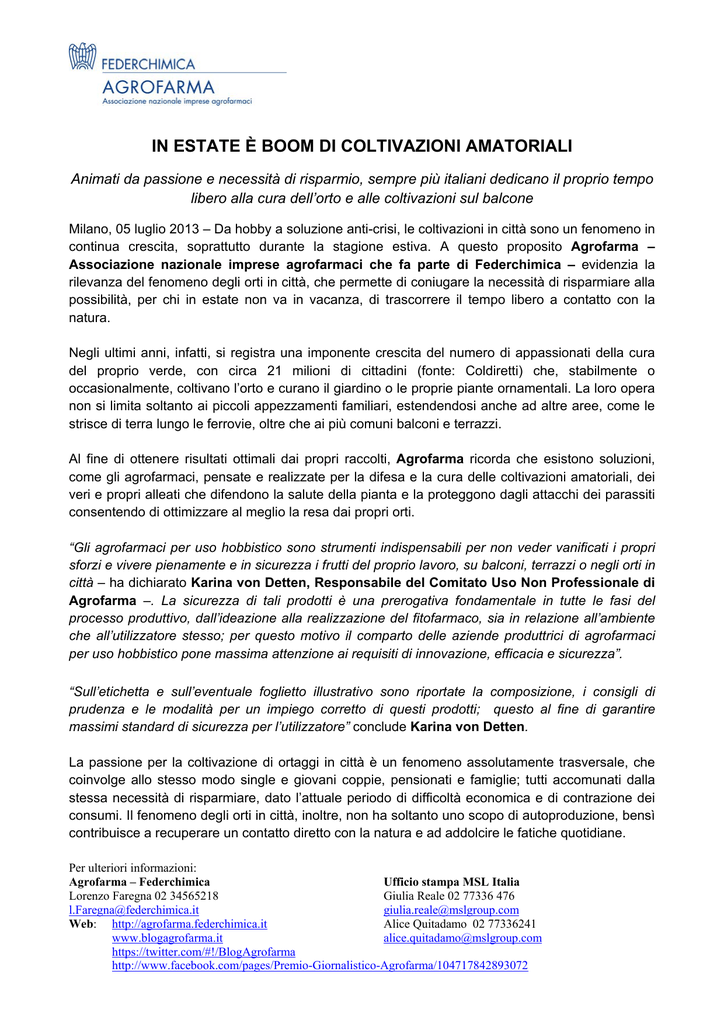 FEDERCHIMICA
AGROFARMA
Associazione nazionale imprese agrofarmaci

IN ESTATE È BOOM DI COLTIVAZIONI AMATORIALI

Animati da passione e necessità di risparmio, sempre più italiani dedicano il proprio tempo libero alla cura dell'orto e alle coltivazioni sul balcone

Milano, 05 luglio 2013 – Da hobby a soluzione anti-crisi, le coltivazioni in città sono un fenomeno in continua crescita, soprattutto durante la stagione estiva. A questo proposito Agrofarma – Associazione nazionale imprese agrofarmaci che fa parte di Federchimica – evidenzia la rilevanza del fenomeno degli orti in città, che permette di coniugare la necessità di risparmiare alla possibilità, per chi in estate non va in vacanza, di trascorrere il tempo libero a contatto con la natura.

Negli ultimi anni, infatti, si registra una imponente crescita del numero di appassionati della cura del proprio verde, con circa 21 milioni di cittadini (fonte: Coldiretti) che, stabilmente o occasionalmente, coltivano l'orto e curano il giardino o le proprie piante ornamentali. La loro opera non si limita soltanto ai piccoli appezzamenti familiari, estendendosi anche ad altre aree, come le strisce di terra lungo le ferrovie, oltre che ai più comuni balconi e terrazzi.

Al fine di ottenere risultati ottimali dai propri raccolti, Agrofarma ricorda che esistono soluzioni, come gli agrofarmaci, pensate e realizzate per la difesa e la cura delle coltivazioni amatoriali, dei veri e propri alleati che difendono la salute della pianta e la proteggono dagli attacchi dei parassiti consentendo di ottimizzare al meglio la resa dai propri orti.

"Gli agrofarmaci per uso hobbistico sono strumenti indispensabili per non veder vanificati i propri sforzi e vivere pienamente e in sicurezza i frutti del proprio lavoro, su balconi, terrazzi o negli orti in città – ha dichiarato Karina von Detten, Responsabile del Comitato Uso Non Professionale di Agrofarma –. La sicurezza di tali prodotti è una prerogativa fondamentale in tutte le fasi del processo produttivo, dall'ideazione alla realizzazione del fitofarmaco, sia in relazione all'ambiente che all'utilizzatore stesso; per questo motivo il comparto delle aziende produttrici di agrofarmaci per uso hobbistico pone massima attenzione ai requisiti di innovazione, efficacia e sicurezza".

"Sull'etichetta e sull'eventuale foglietto illustrativo sono riportate la composizione, i consigli di prudenza e le modalità per un impiego corretto di questi prodotti; questo al fine di garantire massimi standard di sicurezza per l'utilizzatore" conclude Karina von Detten.

La passione per la coltivazione di ortaggi in città è un fenomeno assolutamente trasversale, che coinvolge allo stesso modo single e giovani coppie, pensionati e famiglie; tutti accomunati dalla stessa necessità di risparmiare, dato l'attuale periodo di difficoltà economica e di contrazione dei consumi. Il fenomeno degli orti in città, inoltre, non ha soltanto uno scopo di autoproduzione, bensì contribuisce a recuperare un contatto diretto con la natura e ad addolcire le fatiche quotidiane.

Per ulteriori informazioni:
Agrofarma – Federchimica
Lorenzo Faregna 02 34565218
l.Faregna@federchimica.it
Web: http://agrofarma.federchimica.it
www.blogagrofarma.it
https://twitter.com/#!/BlogAgrofarma
http://www.facebook.com/pages/Premio-Giornalistico-Agrofarma/104717842893072

Ufficio stampa MSL Italia
Giulia Reale 02 77336 476
giulia.reale@mslgroup.com
Alice Quitadamo 02 77336241
alice.quitadamo@mslgroup.com